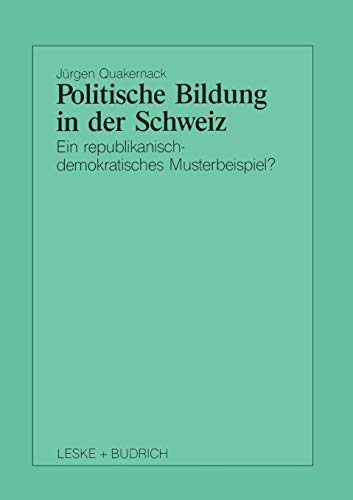 Jürgen Quakernack

Politische Bildung in der Schweiz

Ein republikanisch-demokratisches Musterbeispiel?

LESKE + BUDRICH